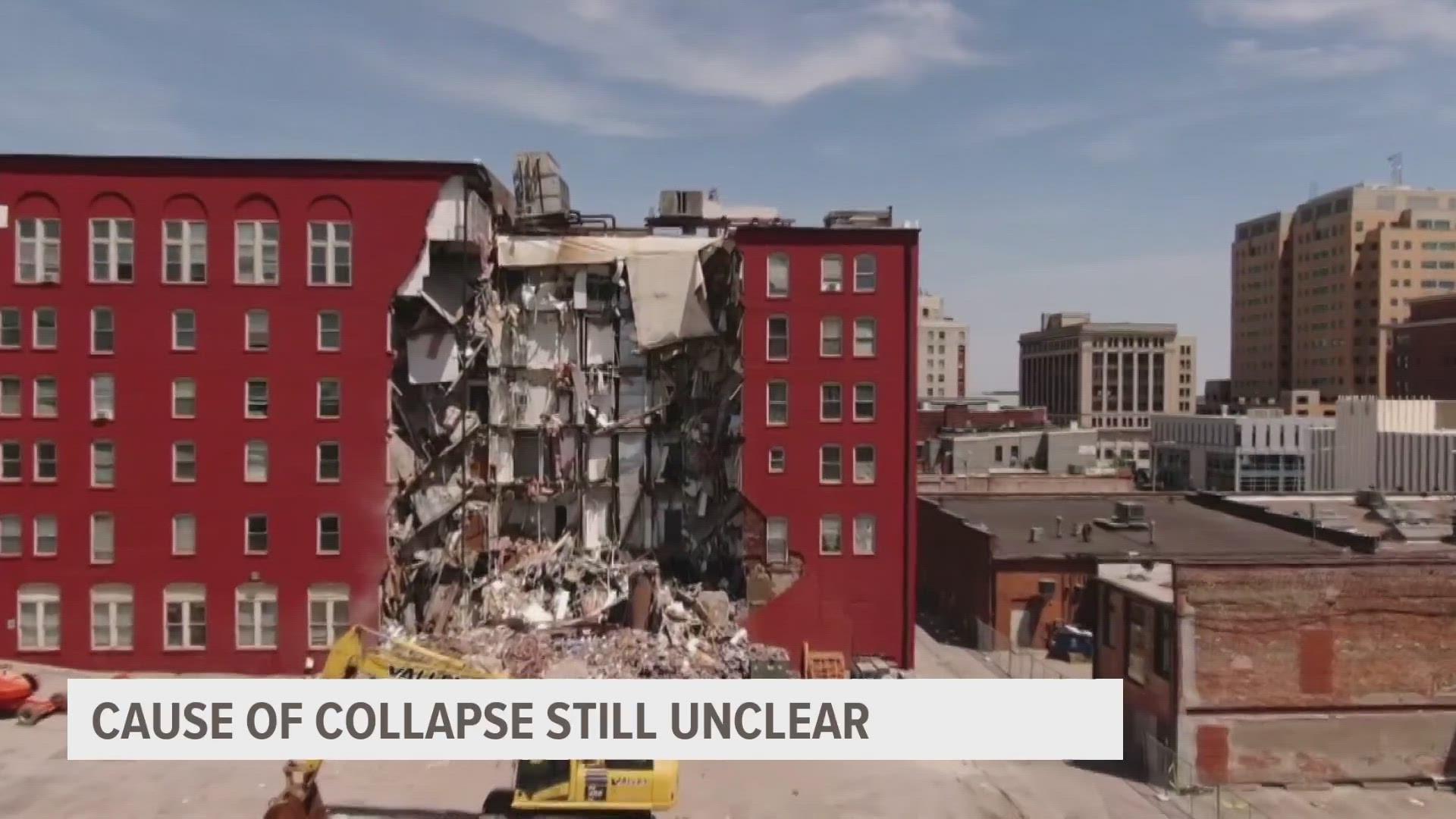 CAUSE OF COLLAPSE STILL UNCLEAR